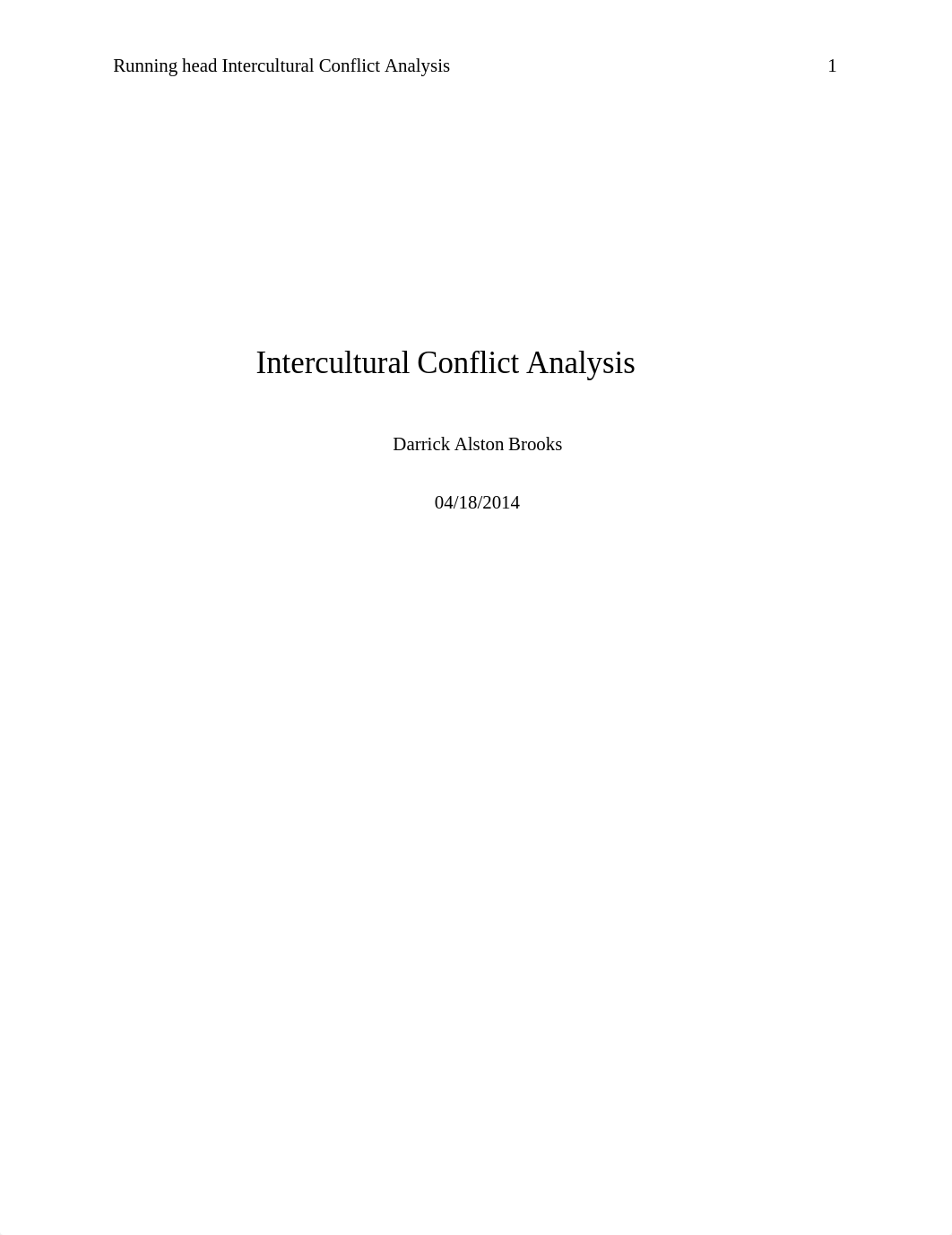 Running head Intercultural Conflict Analysis 1

Intercultural Conflict Analysis

Darrick Alston Brooks

04/18/2014